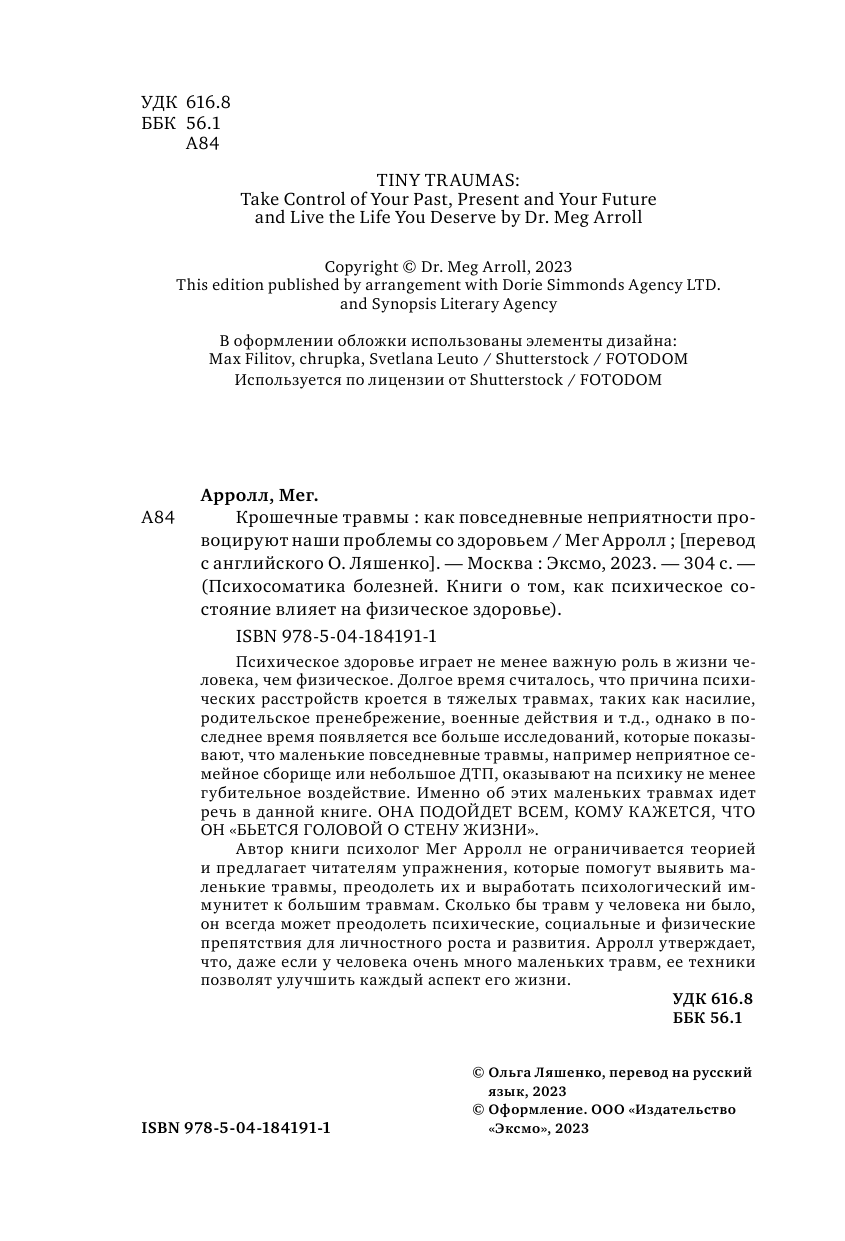 УДК 616.8
ББК 56.1
А84

TINY TRAUMAS:
Take Control of Your Past, Present and Your Future and Live the Life You Deserve by Dr. Meg Arroll

Copyright © Dr. Meg Arroll, 2023
This edition published by arrangement with Dorie Simmonds Agency LTD. and Synopsis Literary Agency

В оформлении обложки использованы элементы дизайна: Max Filitov, chrupka, Svetlana Leuto / Shutterstock / FOTODOM
Используется по лицензии от Shutterstock / FOTODOM

Арролл, Мег.

А84 Крошечные травмы : как повседневные неприятности провоцируют наши проблемы со здоровьем / Мег Арролл ; [перевод с английского О. Ляшенко]. — Москва : Эксмо, 2023. — 304 с. — (Психосоматика болезней. Книги о том, как психическое состояние влияет на физическое здоровье).

ISBN 978-5-04-184191-1

Психическое здоровье играет не менее важную роль в жизни человека, чем физическое. Долгое время считалось, что причина психических расстройств кроется в тяжелых травмах, таких как насилие, родительское пренебрежение, военные действия и т.д., однако в последнее время появляется все больше исследований, которые показывают, что маленькие повседневные травмы, например неприятное семейное сборище или небольшое ДТП, оказывают на психику не менее губительное воздействие. Именно об этих маленьких травмах идет речь в данной книге. ОНА ПОДОЙДЕТ ВСЕМ, КОМУ КАЖЕТСЯ, ЧТО ОН «БЬЕТСЯ ГОЛОВОЙ О СТЕНУ ЖИЗНИ».

Автор книги психолог Мег Арролл не ограничивается теорией и предлагает читателям упражнения, которые помогут выявить маленькие травмы, преодолеть их и выработать психологический иммунитет к большим травмам. Сколько бы травм у человека ни было, он всегда может преодолеть психические, социальные и физические препятствия для личностного роста и развития. Арролл утверждает, что, даже если у человека очень много маленьких травм, ее техники позволят улучшить каждый аспект его жизни.

УДК 616.8
ББК 56.1

© Ольга Ляшенко, перевод на русский язык, 2023
© Оформление. ООО «Издательство «Эксмо», 2023

ISBN 978-5-04-184191-1